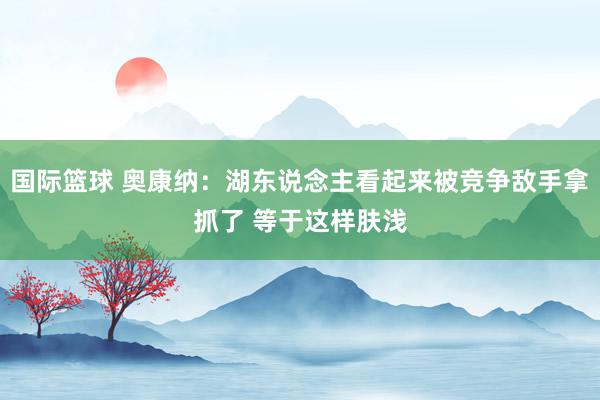 国际篮球 奥康纳：湖东说念主看起来被竞争敌手拿抓了 等于这样肤浅